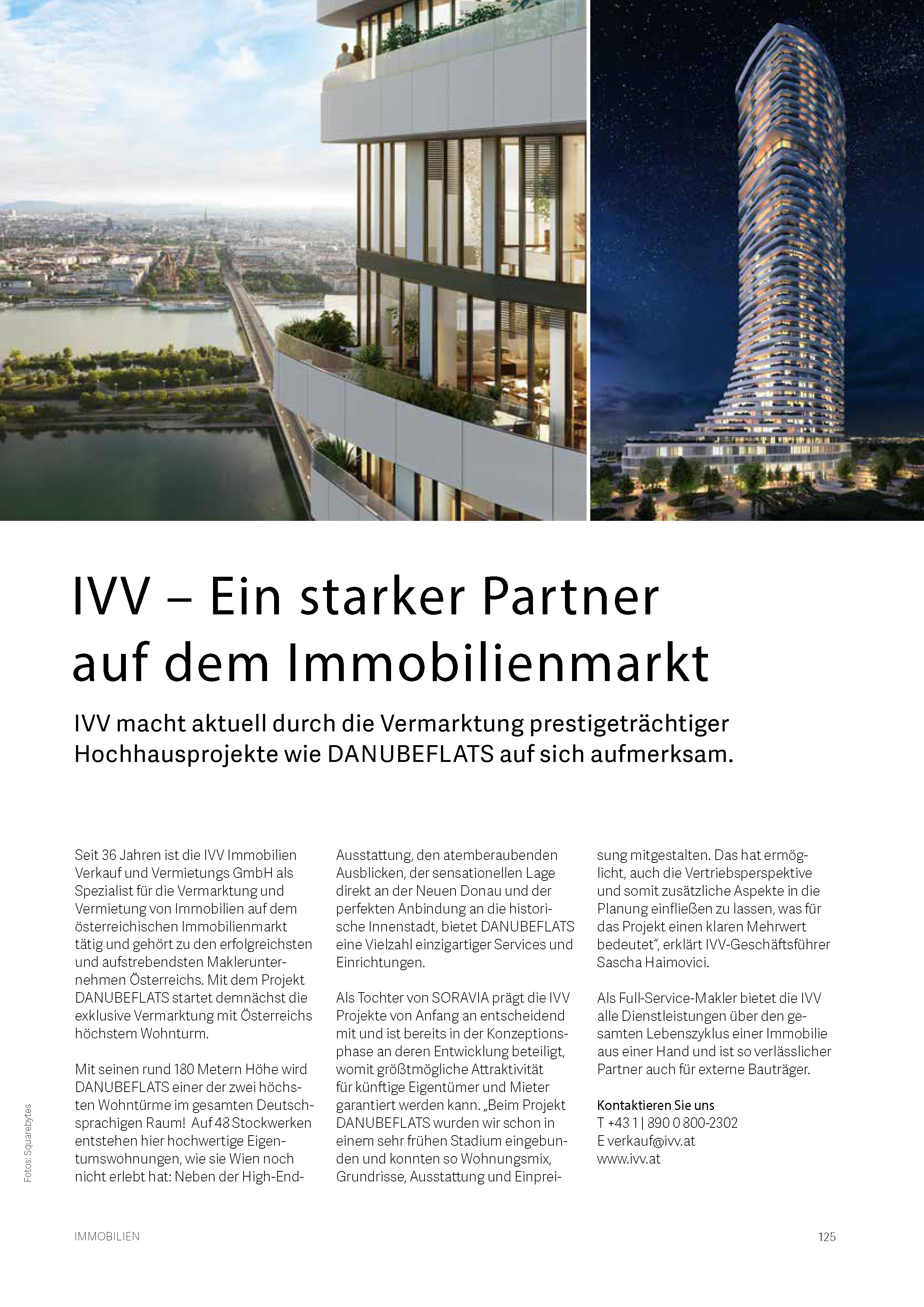 IVV – Ein starker Partner auf dem Immobilienmarkt

IVV macht aktuell durch die Vermarktung prestigeträchtiger Hochhausprojekte wie DANUBEFLATS auf sich aufmerksam.

Seit 36 Jahren ist die IVV Immobilien Verkauf und Vermietungs GmbH als Spezialist für die Vermarktung und Vermietung von Immobilien auf dem österreichischen Immobilienmarkt tätig und gehört zu den erfolgreichsten und aufstrebendsten Maklerunternehmen Österreichs. Mit dem Projekt DANUBEFLATS startet demnächst die exklusive Vermarktung mit Österreichs höchstem Wohnturm.

Mit seinen rund 180 Metern Höhe wird DANUBEFLATS einer der zwei höchsten Wohntürme im gesamten Deutschsprachigen Raum! Auf 48 Stockwerken entstehen hier hochwertige Eigentumswohnungen, wie sie Wien noch nicht erlebt hat: Neben der High-End-Ausstattung, den atemberaubenden Ausblicken, der sensationellen Lage direkt an der Neuen Donau und der perfekten Anbindung an die historische Innenstadt, bietet DANUBEFLATS eine Vielzahl einzigartiger Services und Einrichtungen.

Als Tochter von SORAVIA prägt die IVV Projekte von Anfang an entscheidend mit und ist bereits in der Konzeptionsphase an deren Entwicklung beteiligt, womit größtmögliche Attraktivität für künftige Eigentümer und Mieter garantiert werden kann. „Beim Projekt DANUBEFLATS wurden wir schon in einem sehr frühen Stadium eingebunden und konnten so Wohnungsmix, Grundrisse, Ausstattung und Einpreisung mitgestalten. Das hat ermöglicht, auch die Vertriebsperspektive und somit zusätzliche Aspekte in die Planung einfließen zu lassen, was für das Projekt einen klaren Mehrwert bedeutet", erklärt IVV-Geschäftsführer Sascha Haimovici.

Als Full-Service-Makler bietet die IVV alle Dienstleistungen über den gesamten Lebenszyklus einer Immobilie aus einer Hand und ist so verlässlicher Partner auch für externe Bauträger.

Kontaktieren Sie uns
T +43 1 | 890 0 800-2302
E verkauf@ivv.at
www.ivv.at

Fotos: Squarebytes

IMMOBILIEN

125